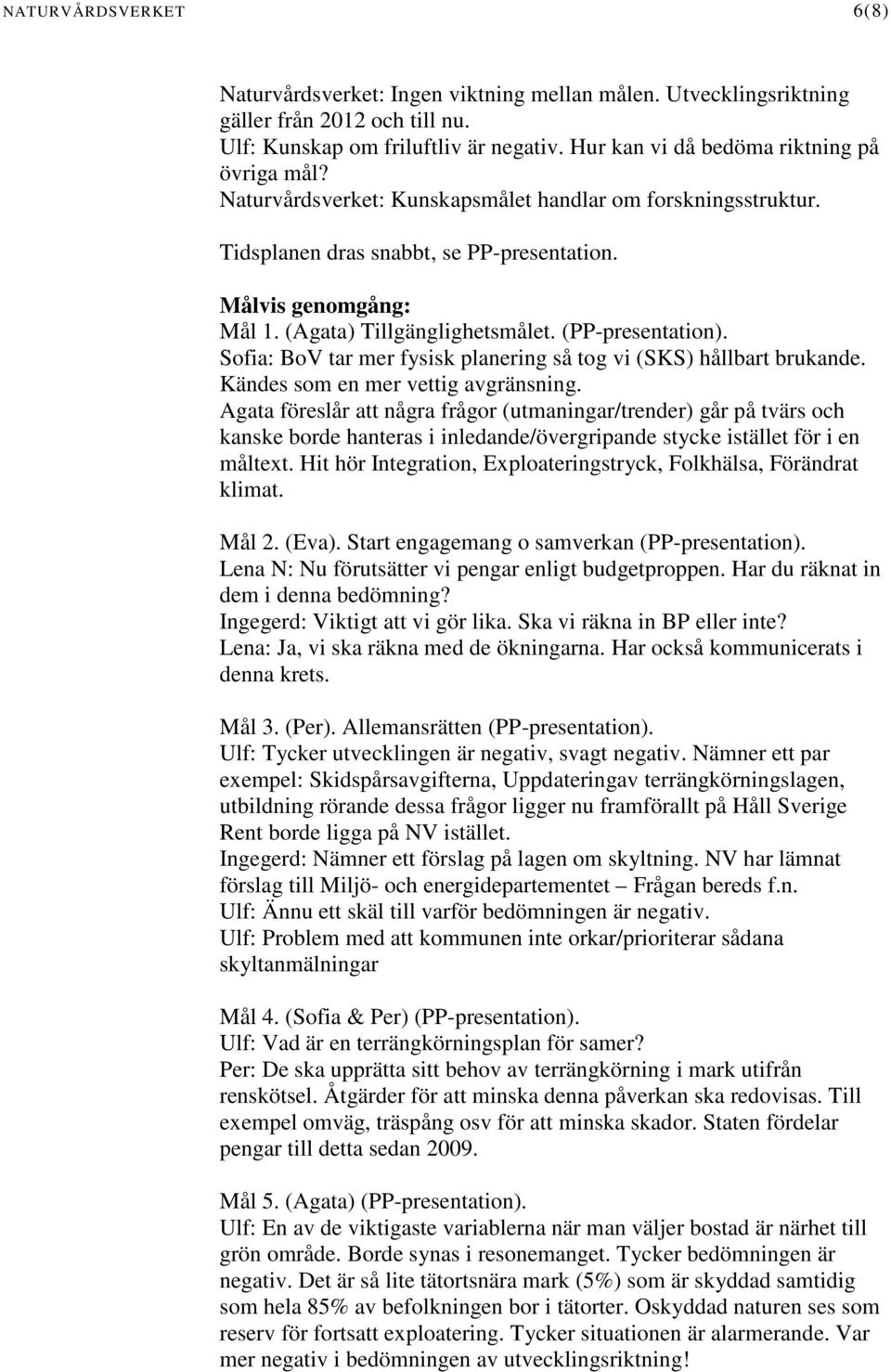 NATURVÅRDSVERKET 6(8)

Naturvårdsverket: Ingen viktning mellan målen. Utvecklingsriktning gäller från 2012 och till nu.
Ulf: Kunskap om friluftliv är negativ. Hur kan vi då bedöma riktning på övriga mål?
Naturvårdsverket: Kunskapsmålet handlar om forskningsstruktur.

Tidsplanen dras snabbt, se PP-presentation.

Målvis genomgång:
Mål 1. (Agata) Tillgänglighetsmålet. (PP-presentation).
Sofia: BoV tar mer fysisk planering så tog vi (SKS) hållbart brukande. Kändes som en mer vettig avgränsning.
Agata föreslår att några frågor (utmaningar/trender) går på tvärs och kanske borde hanteras i inledande/övergripande stycke istället för i en måltext. Hit hör Integration, Exploateringstryck, Folkhälsa, Förändrat klimat.

Mål 2. (Eva). Start engagemang o samverkan (PP-presentation).
Lena N: Nu förutsätter vi pengar enligt budgetproppen. Har du räknat in dem i denna bedömning?
Ingegerd: Viktigt att vi gör lika. Ska vi räkna in BP eller inte?
Lena: Ja, vi ska räkna med de ökningarna. Har också kommunicerats i denna krets.

Mål 3. (Per). Allemansrätten (PP-presentation).
Ulf: Tycker utvecklingen är negativ, svagt negativ. Nämner ett par exempel: Skidspårsavgifterna, Uppdateringav terrängkörningslagen, utbildning rörande dessa frågor ligger nu framförallt på Håll Sverige Rent borde ligga på NV istället.
Ingegerd: Nämner ett förslag på lagen om skyltning. NV har lämnat förslag till Miljö- och energidepartementet – Frågan bereds f.n.
Ulf: Ännu ett skäl till varför bedömningen är negativ.
Ulf: Problem med att kommunen inte orkar/prioriterar sådana skyltanmälningar

Mål 4. (Sofia & Per) (PP-presentation).
Ulf: Vad är en terrängkörningsplan för samer?
Per: De ska upprätta sitt behov av terrängkörning i mark utifrån renskötsel. Åtgärder för att minska denna påverkan ska redovisas. Till exempel omväg, träspång osv för att minska skador. Staten fördelar pengar till detta sedan 2009.

Mål 5. (Agata) (PP-presentation).
Ulf: En av de viktigaste variablerna när man väljer bostad är närhet till grön område. Borde synas i resonemanget. Tycker bedömningen är negativ. Det är så lite tätortsnära mark (5%) som är skyddad samtidig som hela 85% av befolkningen bor i tätorter. Oskyddad naturen ses som reserv för fortsatt exploatering. Tycker situationen är alarmerande. Var mer negativ i bedömningen av utvecklingsriktning!